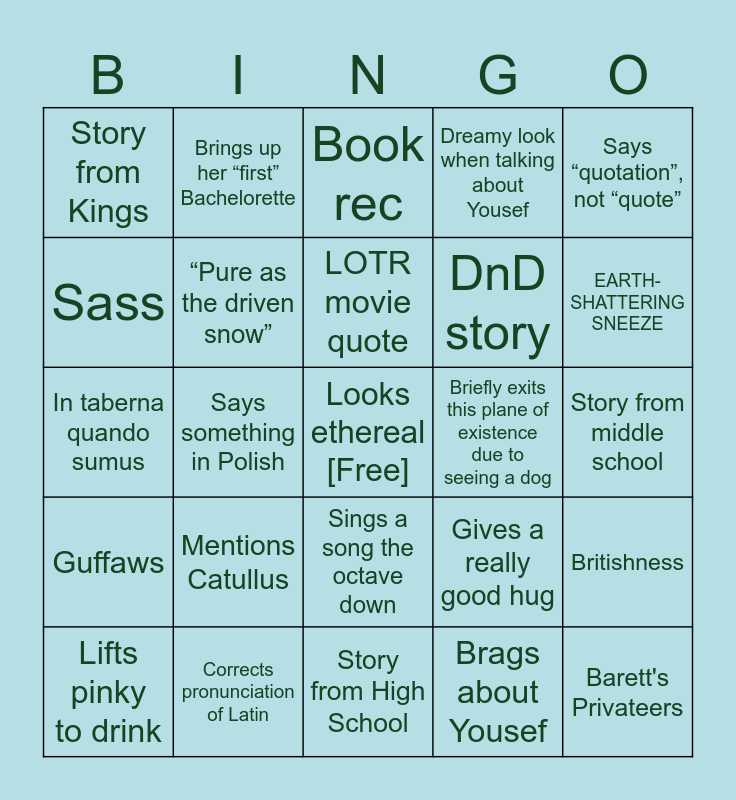 | B | I | N | G | O |
|---|---|---|---|---|
| Story from Kings | Brings up her “first” Bachelorette | Book rec | Dreamy look when talking about Yousef | Says “quotation”, not “quote” |
| Sass | “Pure as the driven snow” | LOTR movie quote | DnD story | EARTH-SHATTERING SNEEZE |
| In taberna quando sumus | Says something in Polish | Looks ethereal [Free] | Briefly exits this plane of existence due to seeing a dog | Story from middle school |
| Guffaws | Mentions Catullus | Sings a song the octave down | Gives a really good hug | Britishness |
| Lifts pinky to drink | Corrects pronunciation of Latin | Story from High School | Brags about Yousef | Barett's Privateers |